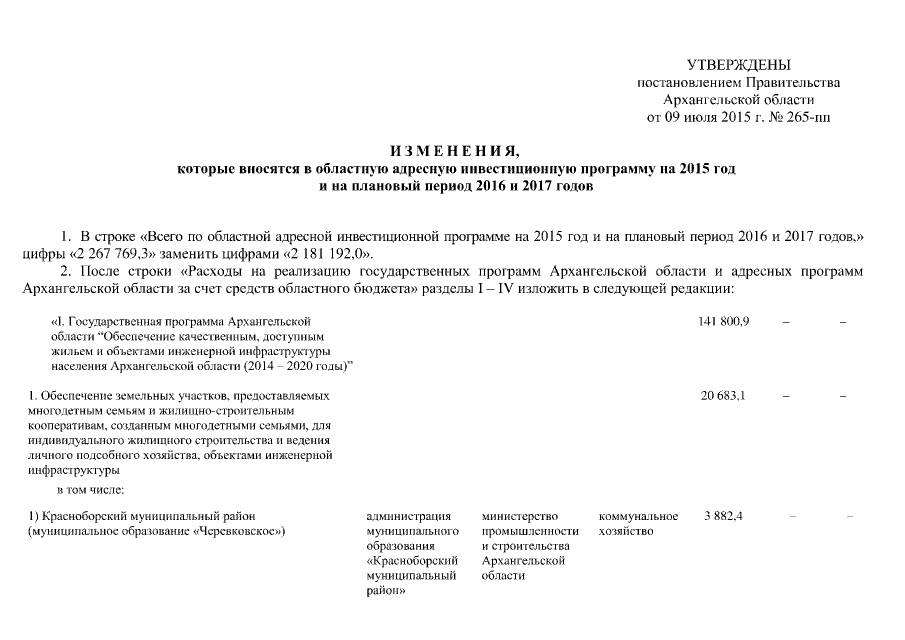 УТВЕРЖДЕНЫ
постановлением Правительства
Архангельской области
от 09 июля 2015 г. № 265-пп

ИЗМЕНЕНИЯ,
которые вносятся в областную адресную инвестиционную программу на 2015 год
и на плановый период 2016 и 2017 годов

1. В строке «Всего по областной адресной инвестиционной программе на 2015 год и на плановый период 2016 и 2017 годов,» цифры «2 267 769,3» заменить цифрами «2 181 192,0».

2. После строки «Расходы на реализацию государственных программ Архангельской области и адресных программ Архангельской области за счет средств областного бюджета» разделы I – IV изложить в следующей редакции:

| | | | | | | |
|---|---|---|---|---|---|---|
| «I. Государственная программа Архангельской области "Обеспечение качественным, доступным жильем и объектами инженерной инфраструктуры населения Архангельской области (2014 – 2020 годы)" | | | | 141 800,9 | – | – |
| 1. Обеспечение земельных участков, предоставляемых многодетным семьям и жилищно-строительным кооперативам, созданным многодетными семьями, для индивидуального жилищного строительства и ведения личного подсобного хозяйства, объектами инженерной инфраструктуры | | | | 20 683,1 | – | – |
| в том числе: | | | | | | |
| 1) Красноборский муниципальный район (муниципальное образование «Черевковское») | администрация муниципального образования «Красноборский муниципальный район» | министерство промышленности и строительства Архангельской области | коммунальное хозяйство | 3 882,4 | – | – |